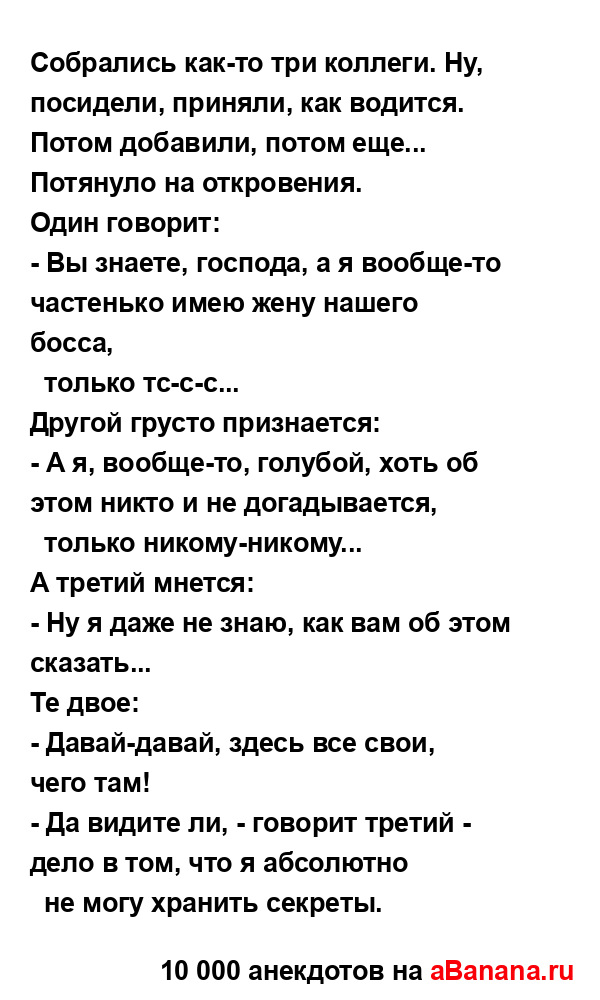 Собрались как-то три коллеги. Ну, посидели, приняли, как водится. Потом добавили, потом еще... Потянуло на откровения.
Один говорит:
- Вы знаете, господа, а я вообще-то частенько имею жену нашего босса,
только тс-с-с...
Другой грусто признается:
- А я, вообще-то, голубой, хоть об этом никто и не догадывается,
только никому-никому...
А третий мнется:
- Ну я даже не знаю, как вам об этом сказать...
Те двое:
- Давай-давай, здесь все свои, чего там!
- Да видите ли, - говорит третий - дело в том, что я абсолютно
не могу хранить секреты.

10 000 анекдотов на aBanana.ru